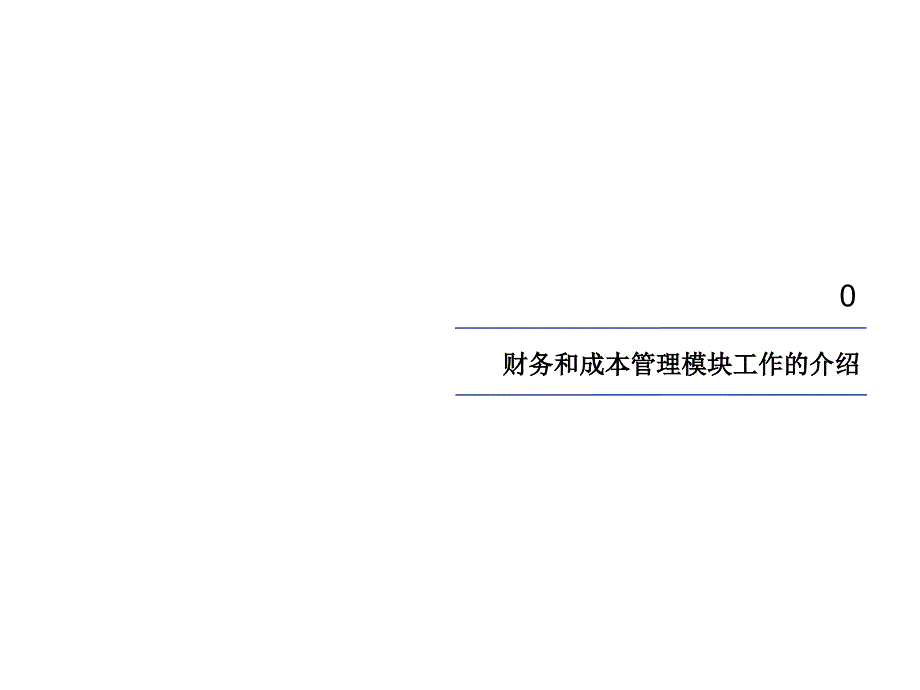 0

财务和成本管理模块工作的介绍